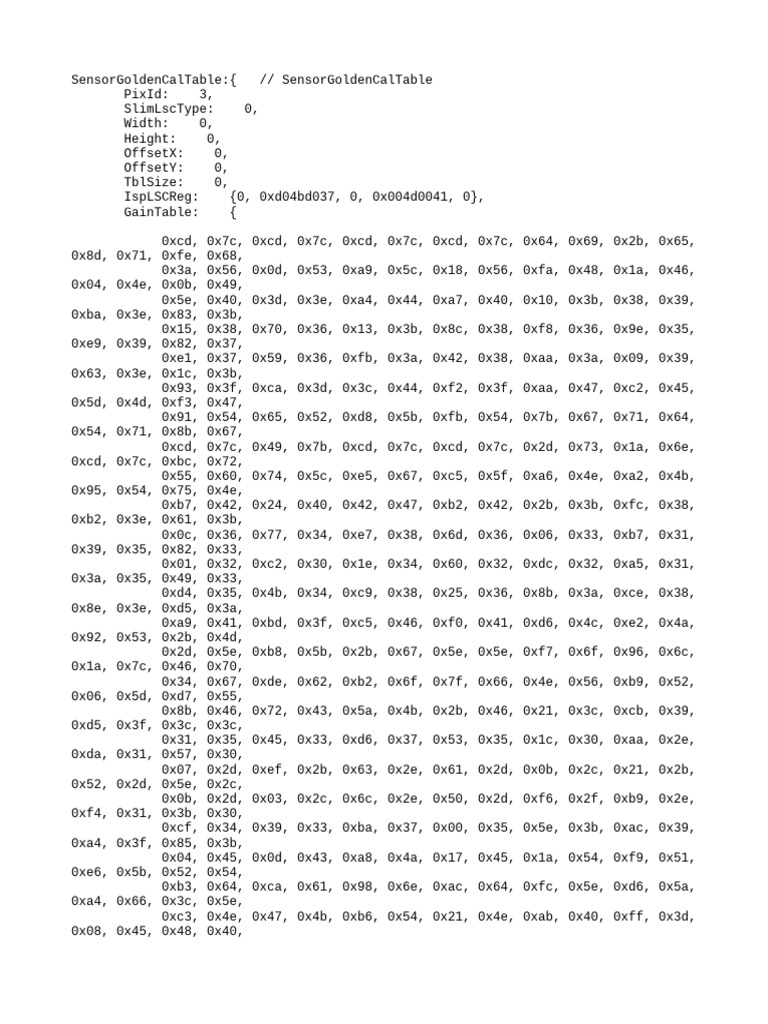 SensorGoldenCalTable:{   // SensorGoldenCalTable
PixId:    3,
SlimLscType:    0,
Width:    0,
Height:    0,
OffsetX:    0,
OffsetY:    0,
TblSize:    0,
IspLSCReg:    {0, 0xd04bd037, 0, 0x004d0041, 0},
GainTable:    {

0xcd, 0x7c, 0xcd, 0x7c, 0xcd, 0x7c, 0xcd, 0x7c, 0x64, 0x69, 0x2b, 0x65, 0x8d, 0x71, 0xfe, 0x68,
0x3a, 0x56, 0x0d, 0x53, 0xa9, 0x5c, 0x18, 0x56, 0xfa, 0x48, 0x1a, 0x46, 0x04, 0x4e, 0x0b, 0x49,
0x5e, 0x40, 0x3d, 0x3e, 0xa4, 0x44, 0xa7, 0x40, 0x10, 0x3b, 0x38, 0x39, 0xba, 0x3e, 0x83, 0x3b,
0x15, 0x38, 0x70, 0x36, 0x13, 0x3b, 0x8c, 0x38, 0xf8, 0x36, 0x9e, 0x35, 0xe9, 0x39, 0x82, 0x37,
0xe1, 0x37, 0x59, 0x36, 0xfb, 0x3a, 0x42, 0x38, 0xaa, 0x3a, 0x09, 0x39, 0x63, 0x3e, 0x1c, 0x3b,
0x93, 0x3f, 0xca, 0x3d, 0x3c, 0x44, 0xf2, 0x3f, 0xaa, 0x47, 0xc2, 0x45, 0x5d, 0x4d, 0xf3, 0x47,
0x91, 0x54, 0x65, 0x52, 0xd8, 0x5b, 0xfb, 0x54, 0x7b, 0x67, 0x71, 0x64, 0x54, 0x71, 0x8b, 0x67,
0xcd, 0x7c, 0x49, 0x7b, 0xcd, 0x7c, 0xcd, 0x7c, 0x2d, 0x73, 0x1a, 0x6e, 0xcd, 0x7c, 0xbc, 0x72,
0x55, 0x60, 0x74, 0x5c, 0xe5, 0x67, 0xc5, 0x5f, 0xa6, 0x4e, 0xa2, 0x4b, 0x95, 0x54, 0x75, 0x4e,
0xb7, 0x42, 0x24, 0x40, 0x42, 0x47, 0xb2, 0x42, 0x2b, 0x3b, 0xfc, 0x38, 0xb2, 0x3e, 0x61, 0x3b,
0x0c, 0x36, 0x77, 0x34, 0xe7, 0x38, 0x6d, 0x36, 0x06, 0x33, 0xb7, 0x31, 0x39, 0x35, 0x82, 0x33,
0x01, 0x32, 0xc2, 0x30, 0x1e, 0x34, 0x60, 0x32, 0xdc, 0x32, 0xa5, 0x31, 0x3a, 0x35, 0x49, 0x33,
0xd4, 0x35, 0x4b, 0x34, 0xc9, 0x38, 0x25, 0x36, 0x8b, 0x3a, 0xce, 0x38, 0x8e, 0x3e, 0xd5, 0x3a,
0xa9, 0x41, 0xbd, 0x3f, 0xc5, 0x46, 0xf0, 0x41, 0xd6, 0x4c, 0xe2, 0x4a, 0x92, 0x53, 0x2b, 0x4d,
0x2d, 0x5e, 0xb8, 0x5b, 0x2b, 0x67, 0x5e, 0x5e, 0xf7, 0x6f, 0x96, 0x6c, 0x1a, 0x7c, 0x46, 0x70,
0x34, 0x67, 0xde, 0x62, 0xb2, 0x6f, 0x7f, 0x66, 0x4e, 0x56, 0xb9, 0x52, 0x06, 0x5d, 0xd7, 0x55,
0x8b, 0x46, 0x72, 0x43, 0x5a, 0x4b, 0x2b, 0x46, 0x21, 0x3c, 0xcb, 0x39, 0xd5, 0x3f, 0x3c, 0x3c,
0x31, 0x35, 0x45, 0x33, 0xd6, 0x37, 0x53, 0x35, 0x1c, 0x30, 0xaa, 0x2e, 0xda, 0x31, 0x57, 0x30,
0x07, 0x2d, 0xef, 0x2b, 0x63, 0x2e, 0x61, 0x2d, 0x0b, 0x2c, 0x21, 0x2b, 0x52, 0x2d, 0x5e, 0x2c,
0x0b, 0x2d, 0x03, 0x2c, 0x6c, 0x2e, 0x50, 0x2d, 0xf6, 0x2f, 0xb9, 0x2e, 0xf4, 0x31, 0x3b, 0x30,
0xcf, 0x34, 0x39, 0x33, 0xba, 0x37, 0x00, 0x35, 0x5e, 0x3b, 0xac, 0x39, 0xa4, 0x3f, 0x85, 0x3b,
0x04, 0x45, 0x0d, 0x43, 0xa8, 0x4a, 0x17, 0x45, 0x1a, 0x54, 0xf9, 0x51, 0xe6, 0x5b, 0x52, 0x54,
0xb3, 0x64, 0xca, 0x61, 0x98, 0x6e, 0xac, 0x64, 0xfc, 0x5e, 0xd6, 0x5a, 0xa4, 0x66, 0x3c, 0x5e,
0xc3, 0x4e, 0x47, 0x4b, 0xb6, 0x54, 0x21, 0x4e, 0xab, 0x40, 0xff, 0x3d, 0x08, 0x45, 0x48, 0x40,